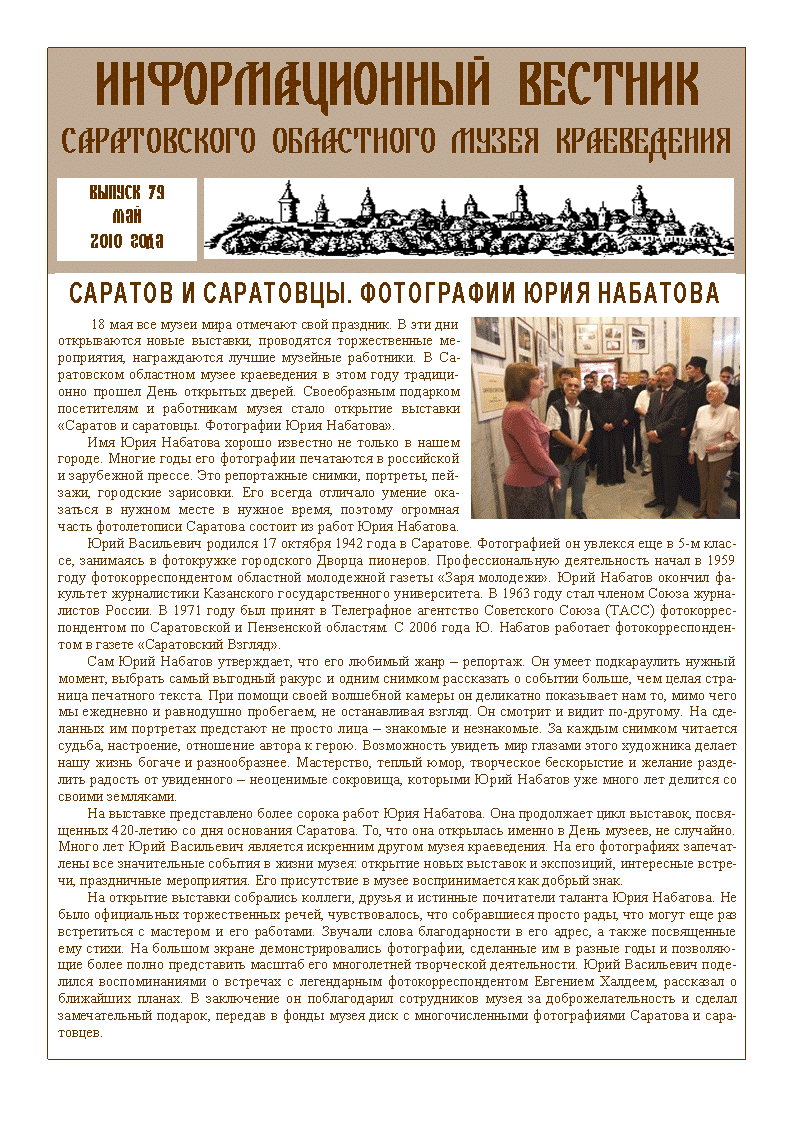 ИНФОРМАЦИОННЫЙ ВЕСТНИК
САРАТОВСКОГО ОБЛАСТНОГО МУЗЕЯ КРАЕВЕДЕНИЯ

ВЫПУСК 79
МАЙ
2010 ГОДА

САРАТОВ И САРАТОВЦЫ. ФОТОГРАФИИ ЮРИЯ НАБАТОВА

18 мая все музеи мира отмечают свой праздник. В эти дни открываются новые выставки, проводятся торжественные мероприятия, награждаются лучшие музейные работники. В Саратовском областном музее краеведения в этом году традиционно прошел День открытых дверей. Своеобразным подарком посетителям и работникам музея стало открытие выставки «Саратов и саратовцы. Фотографии Юрия Набатова».

Имя Юрия Набатова хорошо известно не только в нашем городе. Многие годы его фотографии печатаются в российской и зарубежной прессе. Это репортажные снимки, портреты, пейзажи, городские зарисовки. Его всегда отличало умение оказаться в нужном месте в нужное время, поэтому огромная часть фотолетописи Саратова состоит из работ Юрия Набатова.

Юрий Васильевич родился 17 октября 1942 года в Саратове. Фотографией он увлекся еще в 5-м классе, занимаясь в фотокружке городского Дворца пионеров. Профессиональную деятельность начал в 1959 году фотокорреспондентом областной молодежной газеты «Заря молодежи». Юрий Набатов окончил факультет журналистики Казанского государственного университета. В 1963 году стал членом Союза журналистов России. В 1971 году был принят в Телеграфное агентство Советского Союза (ТАСС) фотокорреспондентом по Саратовской и Пензенской областям. С 2006 года Ю. Набатов работает фотокорреспондентом в газете «Саратовский Взгляд».

Сам Юрий Набатов утверждает, что его любимый жанр – репортаж. Он умеет подкараулить нужный момент, выбрать самый выгодный ракурс и одним снимком рассказать о событии больше, чем целая страница печатного текста. При помощи своей волшебной камеры он деликатно показывает нам то, мимо чего мы ежедневно и равнодушно пробегаем, не останавливая взгляд. Он смотрит и видит по-другому. На сделанных им портретах предстают не просто лица – знакомые и незнакомые. За каждым снимком читается судьба, настроение, отношение автора к герою. Возможность увидеть мир глазами этого художника делает нашу жизнь богаче и разнообразнее. Мастерство, теплый юмор, творческое бескорыстие и желание разделить радость от увиденного – неоценимые сокровища, которыми Юрий Набатов уже много лет делится со своими земляками.

На выставке представлено более сорока работ Юрия Набатова. Она продолжает цикл выставок, посвященных 420-летию со дня основания Саратова. То, что она открылась именно в День музеев, не случайно. Много лет Юрий Васильевич является искренним другом музея краеведения. На его фотографиях запечатлены все значительные события в жизни музея: открытие новых выставок и экспозиций, интересные встречи, праздничные мероприятия. Его присутствие в музее воспринимается как добрый знак.

На открытие выставки собрались коллеги, друзья и истинные почитатели таланта Юрия Набатова. Не было официальных торжественных речей, чувствовалось, что собравшиеся просто рады, что могут еще раз встретиться с мастером и его работами. Звучали слова благодарности в его адрес, а также посвященные ему стихи. На большом экране демонстрировались фотографии, сделанные им в разные годы и позволяющие более полно представить масштаб его многолетней творческой деятельности. Юрий Васильевич поделился воспоминаниями о встречах с легендарным фотокорреспондентом Евгением Халдеем, рассказал о ближайших планах. В заключение он поблагодарил сотрудников музея за доброжелательность и сделал замечательный подарок, передав в фонды музея диск с многочисленными фотографиями Саратова и саратовцев.